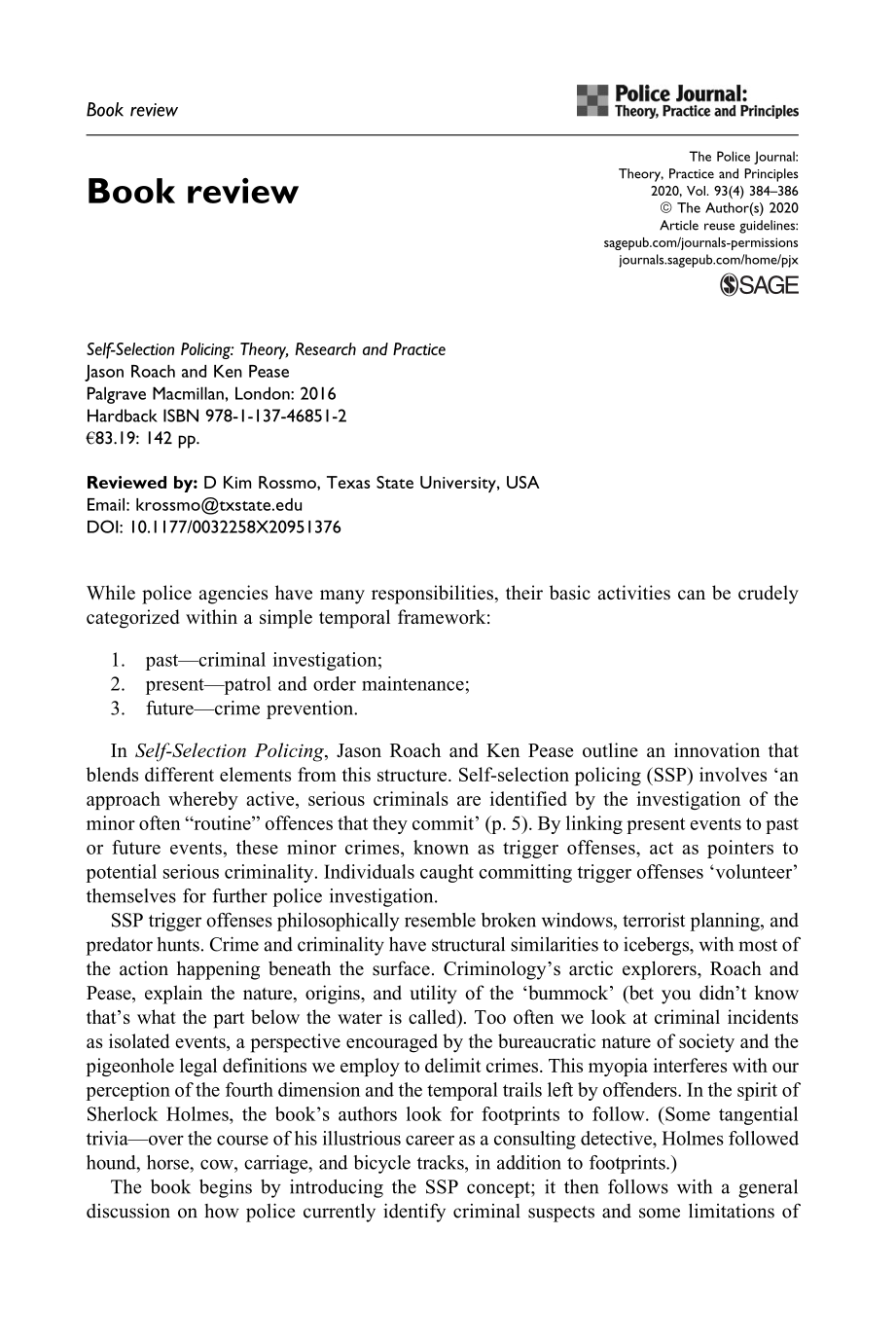 Book review

Police Journal:
Theory, Practice and Principles

Book review

The Police Journal:
Theory, Practice and Principles
2020, Vol. 93(4) 384–386
© The Author(s) 2020
Article reuse guidelines:
sagepub.com/journals-permissions
journals.sagepub.com/home/pjx
SAGE

Self-Selection Policing: Theory, Research and Practice
Jason Roach and Ken Pease
Palgrave Macmillan, London: 2016
Hardback ISBN 978-1-137-46851-2
€83.19: 142 pp.

Reviewed by: D Kim Rossmo, Texas State University, USA
Email: krossmo@txstate.edu
DOI: 10.1177/0032258X20951376

While police agencies have many responsibilities, their basic activities can be crudely categorized within a simple temporal framework:

1. past—criminal investigation;
2. present—patrol and order maintenance;
3. future—crime prevention.

In Self-Selection Policing, Jason Roach and Ken Pease outline an innovation that blends different elements from this structure. Self-selection policing (SSP) involves 'an approach whereby active, serious criminals are identified by the investigation of the minor often "routine" offences that they commit' (p. 5). By linking present events to past or future events, these minor crimes, known as trigger offenses, act as pointers to potential serious criminality. Individuals caught committing trigger offenses 'volunteer' themselves for further police investigation.

SSP trigger offenses philosophically resemble broken windows, terrorist planning, and predator hunts. Crime and criminality have structural similarities to icebergs, with most of the action happening beneath the surface. Criminology's arctic explorers, Roach and Pease, explain the nature, origins, and utility of the 'bummock' (bet you didn't know that's what the part below the water is called). Too often we look at criminal incidents as isolated events, a perspective encouraged by the bureaucratic nature of society and the pigeonhole legal definitions we employ to delimit crimes. This myopia interferes with our perception of the fourth dimension and the temporal trails left by offenders. In the spirit of Sherlock Holmes, the book's authors look for footprints to follow. (Some tangential trivia—over the course of his illustrious career as a consulting detective, Holmes followed hound, horse, cow, carriage, and bicycle tracks, in addition to footprints.)

The book begins by introducing the SSP concept; it then follows with a general discussion on how police currently identify criminal suspects and some limitations of